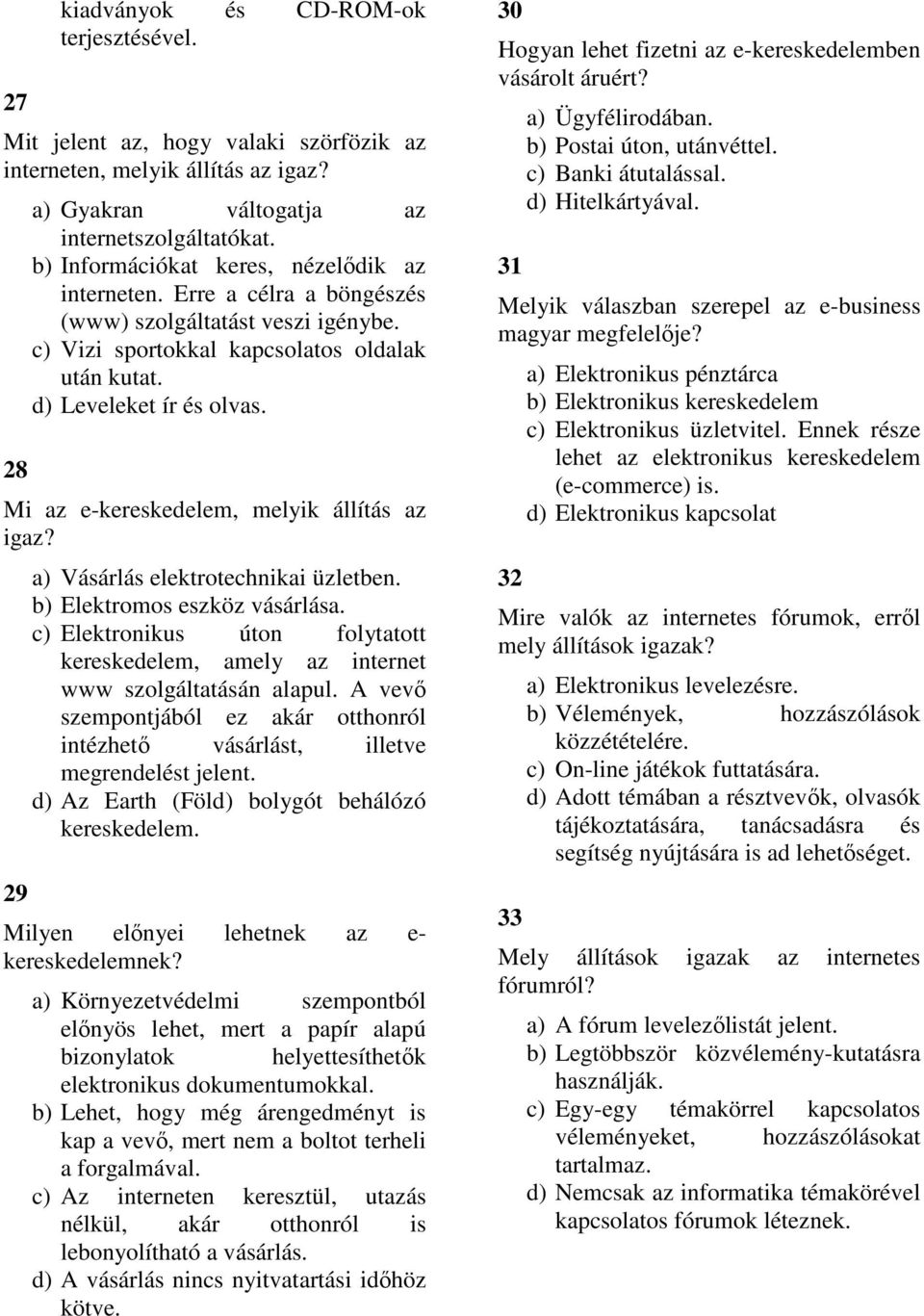 kiadványok és CD-ROM-ok terjesztésével.

27

Mit jelent az, hogy valaki szörfözik az interneten, melyik állítás az igaz?

a) Gyakran váltogatja az internetszolgáltatókat.
b) Információkat keres, nézelődik az interneten. Erre a célra a böngészés (www) szolgáltatást veszi igénybe.
c) Vizi sportokkal kapcsolatos oldalak után kutat.
d) Leveleket ír és olvas.

28

Mi az e-kereskedelem, melyik állítás az igaz?

a) Vásárlás elektrotechnikai üzletben.
b) Elektromos eszköz vásárlása.
c) Elektronikus úton folytatott kereskedelem, amely az internet www szolgáltatásán alapul. A vevő szempontjából ez akár otthonról intézhető vásárlást, illetve megrendelést jelent.
d) Az Earth (Föld) bolygót behálózó kereskedelem.

29

Milyen előnyei lehetnek az e-kereskedelemnek?

a) Környezetvédelmi szempontból előnyös lehet, mert a papír alapú bizonylatok helyettesíthetők elektronikus dokumentumokkal.
b) Lehet, hogy még árengedményt is kap a vevő, mert nem a boltot terheli a forgalmával.
c) Az interneten keresztül, utazás nélkül, akár otthonról is lebonyolítható a vásárlás.
d) A vásárlás nincs nyitvatartási időhöz kötve.

30

Hogyan lehet fizetni az e-kereskedelemben vásárolt áruért?

a) Ügyfélirodában.
b) Postai úton, utánvéttel.
c) Banki átutalással.
d) Hitelkártyával.

31

Melyik válaszban szerepel az e-business magyar megfelelője?

a) Elektronikus pénztárca
b) Elektronikus kereskedelem
c) Elektronikus üzletvitel. Ennek része lehet az elektronikus kereskedelem (e-commerce) is.
d) Elektronikus kapcsolat

32

Mire valók az internetes fórumok, erről mely állítások igazak?

a) Elektronikus levelezésre.
b) Vélemények, hozzászólások közzétételére.
c) On-line játékok futtatására.
d) Adott témában a résztvevők, olvasók tájékoztatására, tanácsadásra és segítség nyújtására is ad lehetőséget.

33

Mely állítások igazak az internetes fórumról?

a) A fórum levelezőlistát jelent.
b) Legtöbbször közvélemény-kutatásra használják.
c) Egy-egy témakörrel kapcsolatos véleményeket, hozzászólásokat tartalmaz.
d) Nemcsak az informatika témakörével kapcsolatos fórumok léteznek.